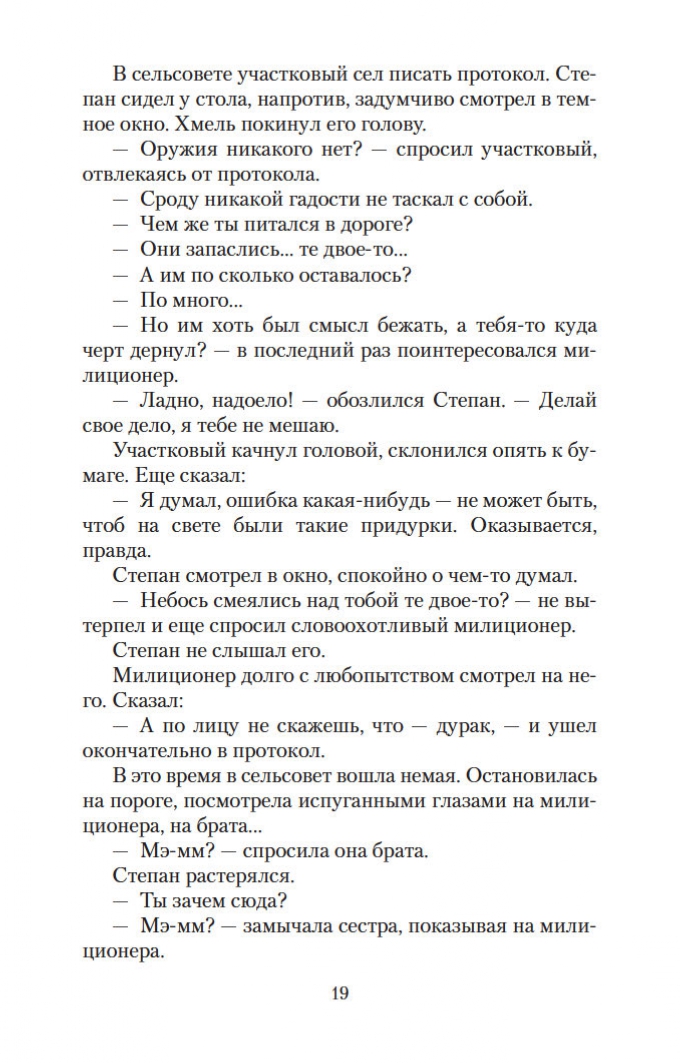 В сельсовете участковый сел писать протокол. Степан сидел у стола, напротив, задумчиво смотрел в темное окно. Хмель покинул его голову.

— Оружия никакого нет? — спросил участковый, отвлекаясь от протокола.

— Сроду никакой гадости не таскал с собой.

— Чем же ты питался в дороге?

— Они запаслись... те двое-то...

— А им по сколько оставалось?

— По много...

— Но им хоть был смысл бежать, а тебя-то куда черт дернул? — в последний раз поинтересовался милиционер.

— Ладно, надоело! — обозлился Степан. — Делай свое дело, я тебе не мешаю.

Участковый качнул головой, склонился опять к бумаге. Еще сказал:

— Я думал, ошибка какая-нибудь — не может быть, чтоб на свете были такие придурки. Оказывается, правда.

Степан смотрел в окно, спокойно о чем-то думал.

— Небось смеялись над тобой те двое-то? — не вытерпел и еще спросил словоохотливый милиционер.

Степан не слышал его.

Милиционер долго с любопытством смотрел на него. Сказал:

— А по лицу не скажешь, что — дурак, — и ушел окончательно в протокол.

В это время в сельсовет вошла немая. Остановилась на пороге, посмотрела испуганными глазами на милиционера, на брата...

— Мэ-мм? — спросила она брата.

Степан растерялся.

— Ты зачем сюда?

— Мэ-мм? — замычала сестра, показывая на милиционера.

19